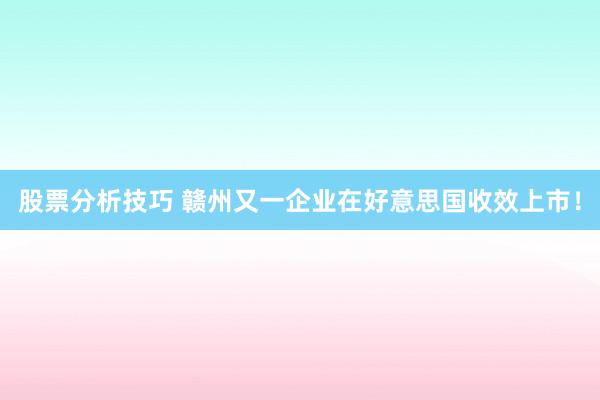 股票分析技巧 赣州又一企业在好意思国收效上市！